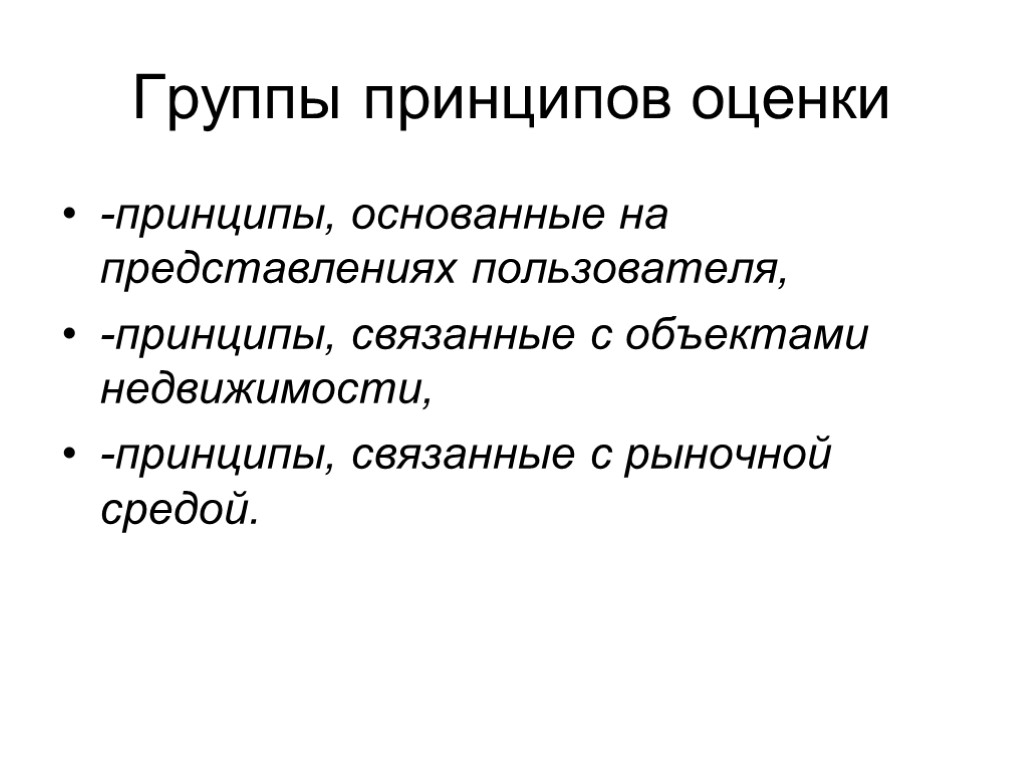 Группы принципов оценки

• -принципы, основанные на представлениях пользователя,
• -принципы, связанные с объектами недвижимости,
• -принципы, связанные с рыночной средой.